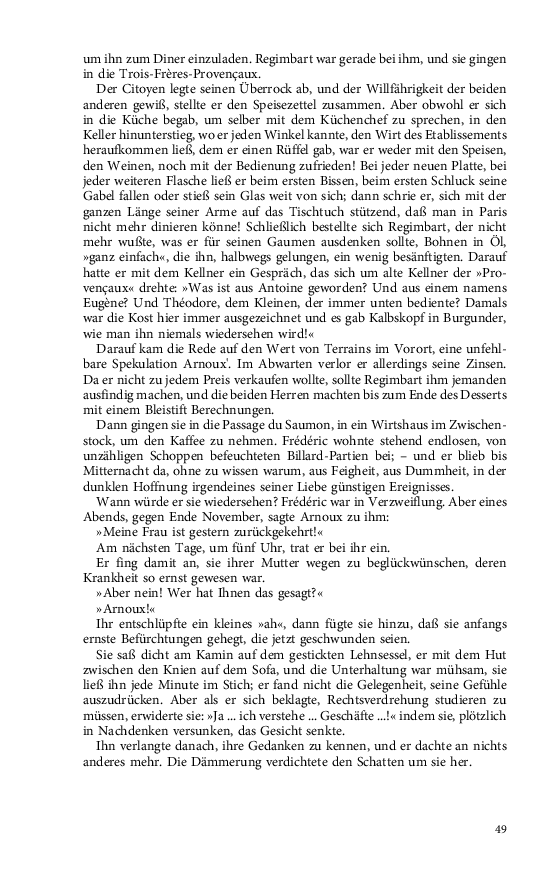 um ihn zum Diner einzuladen. Regimbart war gerade bei ihm, und sie gingen in die Trois-Frères-Provençaux.

Der Citoyen legte seinen Überrock ab, und der Willfährigkeit der beiden anderen gewiß, stellte er den Speisezettel zusammen. Aber obwohl er sich in die Küche begab, um selber mit dem Küchenchef zu sprechen, in den Keller hinunterstieg, wo er jeden Winkel kannte, den Wirt des Etablissements heraufkommen ließ, dem er einen Rüffel gab, war er weder mit den Speisen, den Weinen, noch mit der Bedienung zufrieden! Bei jeder neuen Platte, bei jeder weiteren Flasche ließ er beim ersten Bissen, beim ersten Schluck seine Gabel fallen oder stieß sein Glas weit von sich; dann schrie er, sich mit der ganzen Länge seiner Arme auf das Tischtuch stützend, daß man in Paris nicht mehr dinieren könne! Schließlich bestellte sich Regimbart, der nicht mehr wußte, was er für seinen Gaumen ausdenken sollte, Bohnen in Öl, »ganz einfach«, die ihn, halbwegs gelungen, ein wenig besänftigten. Darauf hatte er mit dem Kellner ein Gespräch, das sich um alte Kellner der »Provençaux« drehte: »Was ist aus Antoine geworden? Und aus einem namens Eugène? Und Théodore, dem Kleinen, der immer unten bediente? Damals war die Kost hier immer ausgezeichnet und es gab Kalbskopf in Burgunder, wie man ihn niemals wiedersehen wird!«

Darauf kam die Rede auf den Wert von Terrains im Vorort, eine unfehlbare Spekulation Arnoux'. Im Abwarten verlor er allerdings seine Zinsen. Da er nicht zu jedem Preis verkaufen wollte, sollte Regimbart ihm jemanden ausfindig machen, und die beiden Herren machten bis zum Ende des Desserts mit einem Bleistift Berechnungen.

Dann gingen sie in die Passage du Saumon, in ein Wirtshaus im Zwischenstock, um den Kaffee zu nehmen. Frédéric wohnte stehend endlosen, von unzähligen Schoppen befeuchteten Billard-Partien bei; – und er blieb bis Mitternacht da, ohne zu wissen warum, aus Feigheit, aus Dummheit, in der dunklen Hoffnung irgendeines seiner Liebe günstigen Ereignisses.

Wann würde er sie wiedersehen? Frédéric war in Verzweiflung. Aber eines Abends, gegen Ende November, sagte Arnoux zu ihm:

»Meine Frau ist gestern zurückgekehrt!«

Am nächsten Tage, um fünf Uhr, trat er bei ihr ein.

Er fing damit an, sie ihrer Mutter wegen zu beglückwünschen, deren Krankheit so ernst gewesen war.

»Aber nein! Wer hat Ihnen das gesagt?«

»Arnoux!«

Ihr entschlüpfte ein kleines »ah«, dann fügte sie hinzu, daß sie anfangs ernste Befürchtungen gehegt, die jetzt geschwunden seien.

Sie saß dicht am Kamin auf dem gestickten Lehnsessel, er mit dem Hut zwischen den Knien auf dem Sofa, und die Unterhaltung war mühsam, sie ließ ihn jede Minute im Stich; er fand nicht die Gelegenheit, seine Gefühle auszudrücken. Aber als er sich beklagte, Rechtsverdrehung studieren zu müssen, erwiderte sie: »Ja ... ich verstehe ... Geschäfte ...!« indem sie, plötzlich in Nachdenken versunken, das Gesicht senkte.

Ihn verlangte danach, ihre Gedanken zu kennen, und er dachte an nichts anderes mehr. Die Dämmerung verdichtete den Schatten um sie her.

49